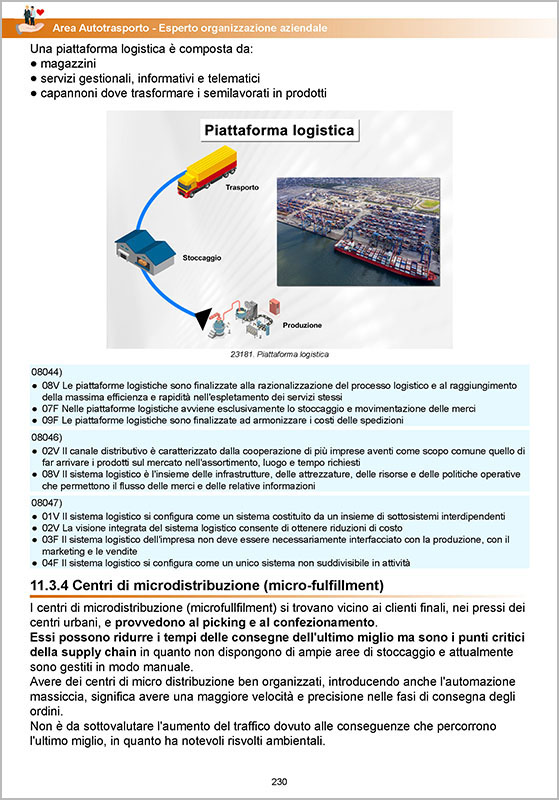 Area Autotrasporto - Esperto organizzazione aziendale

Una piattaforma logistica è composta da:
● magazzini
● servizi gestionali, informativi e telematici
● capannoni dove trasformare i semilavorati in prodotti

Piattaforma logistica

Trasporto

Stoccaggio

Produzione

23181. Piattaforma logistica

08044)
● 08V Le piattaforme logistiche sono finalizzate alla razionalizzazione del processo logistico e al raggiungimento della massima efficienza e rapidità nell'espletamento dei servizi stessi
● 07F Nelle piattaforme logistiche avviene esclusivamente lo stoccaggio e movimentazione delle merci
● 09F Le piattaforme logistiche sono finalizzate ad armonizzare i costi delle spedizioni

08046)
● 02V Il canale distributivo è caratterizzato dalla cooperazione di più imprese aventi come scopo comune quello di far arrivare i prodotti sul mercato nell'assortimento, luogo e tempo richiesti
● 08V Il sistema logistico è l'insieme delle infrastrutture, delle attrezzature, delle risorse e delle politiche operative che permettono il flusso delle merci e delle relative informazioni

08047)
● 01V Il sistema logistico si configura come un sistema costituito da un insieme di sottosistemi interdipendenti
● 02V La visione integrata del sistema logistico consente di ottenere riduzioni di costo
● 03F Il sistema logistico dell'impresa non deve essere necessariamente interfacciato con la produzione, con il marketing e le vendite
● 04F Il sistema logistico si configura come un unico sistema non suddivisibile in attività

11.3.4 Centri di microdistribuzione (micro-fulfillment)

I centri di microdistribuzione (microfullfilment) si trovano vicino ai clienti finali, nei pressi dei centri urbani, e provvedono al picking e al confezionamento.
Essi possono ridurre i tempi delle consegne dell'ultimo miglio ma sono i punti critici della supply chain in quanto non dispongono di ampie aree di stoccaggio e attualmente sono gestiti in modo manuale.
Avere dei centri di micro distribuzione ben organizzati, introducendo anche l'automazione massiccia, significa avere una maggiore velocità e precisione nelle fasi di consegna degli ordini.
Non è da sottovalutare l'aumento del traffico dovuto alle conseguenze che percorrono l'ultimo miglio, in quanto ha notevoli risvolti ambientali.

230